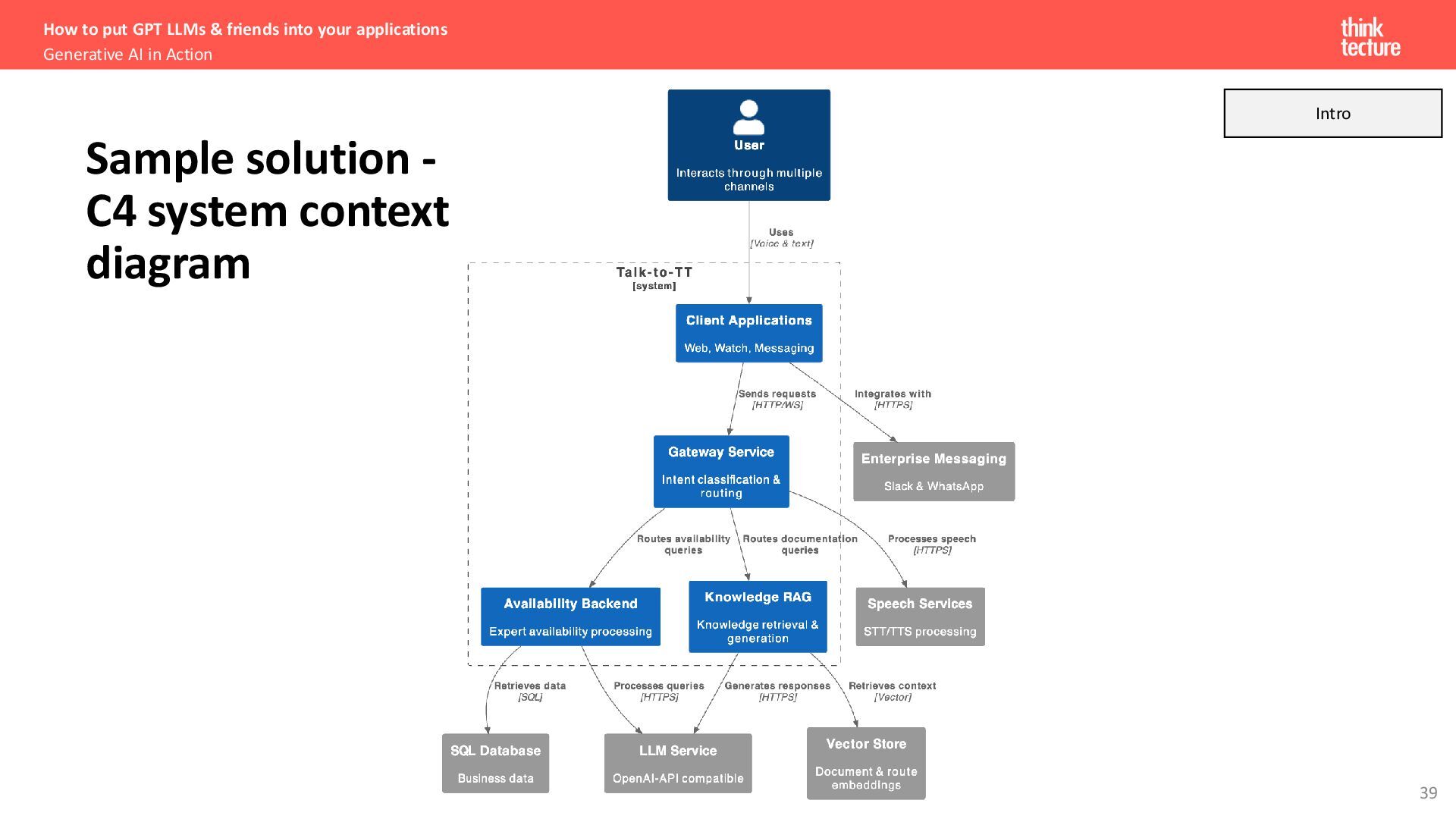 How to put GPT LLMs & friends into your applications
Generative AI in Action

think tecture

Intro

Sample solution - C4 system context diagram

User
Interacts through multiple channels

Uses
[Voice & text]

Talk-to-TT
[system]

Client Applications
Web, Watch, Messaging

Sends requests
[HTTP/WS]

Integrates with
[HTTPS]

Gateway Service
Intent classification & routing

Enterprise Messaging
Slack & WhatsApp

Routes availability queries

Routes documentation queries

Processes speech
[HTTPS]

Availability Backend
Expert availability processing

Knowledge RAG
Knowledge retrieval & generation

Speech Services
STT/TTS processing

Retrieves data
[SQL]

Processes queries
[HTTPS]

Generates responses
[HTTPS]

Retrieves context
[Vector]

SQL Database
Business data

LLM Service
OpenAI-API compatible

Vector Store
Document & route embeddings

39